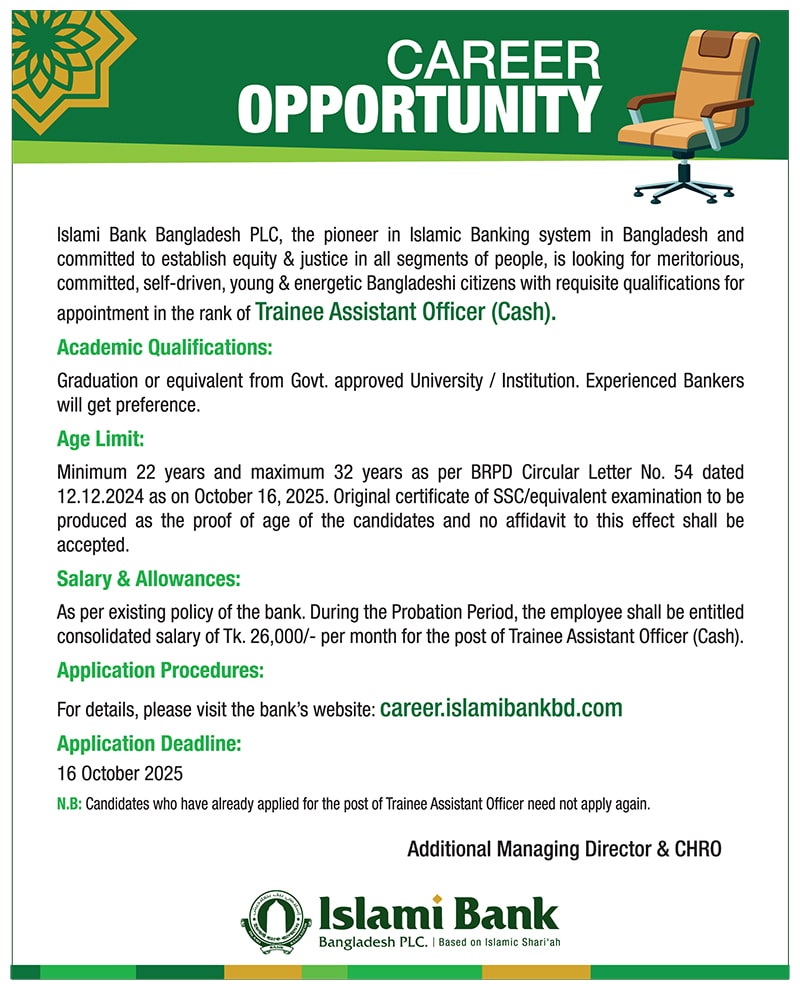 CAREER
OPPORTUNITY

Islami Bank Bangladesh PLC, the pioneer in Islamic Banking system in Bangladesh and committed to establish equity & justice in all segments of people, is looking for meritorious, committed, self-driven, young & energetic Bangladeshi citizens with requisite qualifications for appointment in the rank of Trainee Assistant Officer (Cash).

Academic Qualifications:

Graduation or equivalent from Govt. approved University / Institution. Experienced Bankers will get preference.

Age Limit:

Minimum 22 years and maximum 32 years as per BRPD Circular Letter No. 54 dated 12.12.2024 as on October 16, 2025. Original certificate of SSC/equivalent examination to be produced as the proof of age of the candidates and no affidavit to this effect shall be accepted.

Salary & Allowances:

As per existing policy of the bank. During the Probation Period, the employee shall be entitled consolidated salary of Tk. 26,000/- per month for the post of Trainee Assistant Officer (Cash).

Application Procedures:

For details, please visit the bank's website: career.islamibankbd.com

Application Deadline:

16 October 2025

N.B: Candidates who have already applied for the post of Trainee Assistant Officer need not apply again.

Additional Managing Director & CHRO

Islami Bank
Bangladesh PLC. | Based on Islamic Shari'ah